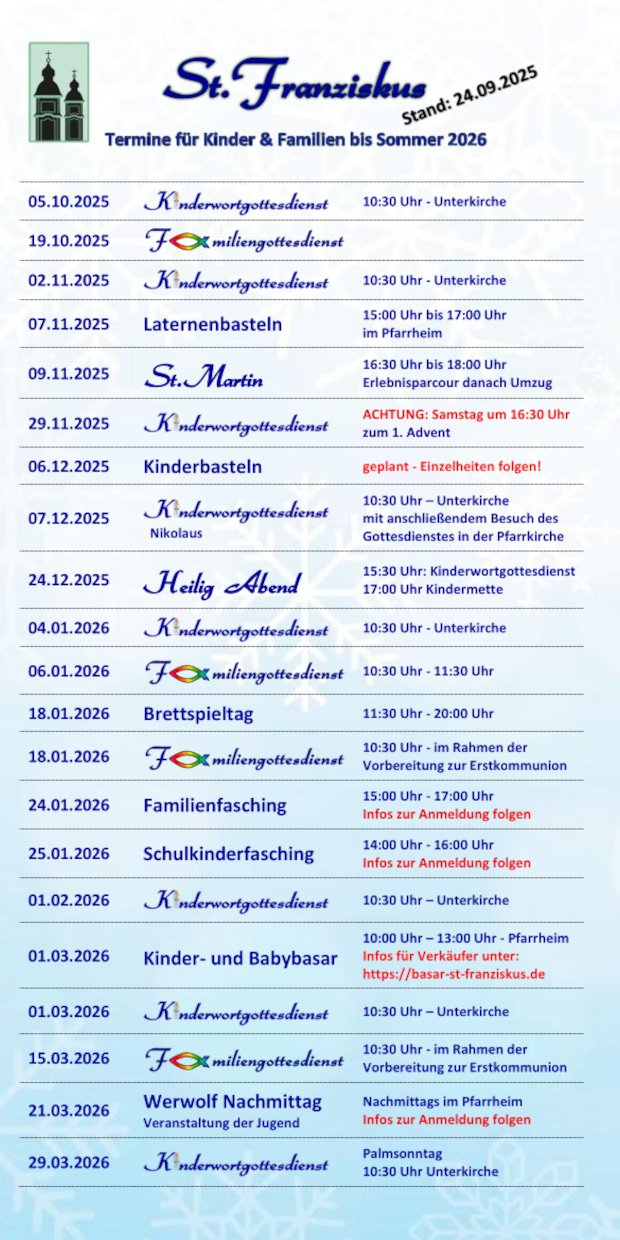 St. Franziskus

Stand: 24.09.2025

Termine für Kinder & Familien bis Sommer 2026

| | | |
|---|---|---|
| 05.10.2025 | Kinderwortgottesdienst | 10:30 Uhr - Unterkirche |
| 19.10.2025 | Familiengottesdienst | |
| 02.11.2025 | Kinderwortgottesdienst | 10:30 Uhr - Unterkirche |
| 07.11.2025 | Laternenbasteln | 15:00 Uhr bis 17:00 Uhr im Pfarrheim |
| 09.11.2025 | St. Martin | 16:30 Uhr bis 18:00 Uhr Erlebnisparcour danach Umzug |
| 29.11.2025 | Kinderwortgottesdienst | ACHTUNG: Samstag um 16:30 Uhr zum 1. Advent |
| 06.12.2025 | Kinderbasteln | geplant - Einzelheiten folgen! |
| 07.12.2025 | Kinderwortgottesdienst Nikolaus | 10:30 Uhr – Unterkirche mit anschließendem Besuch des Gottesdienstes in der Pfarrkirche |
| 24.12.2025 | Heilig Abend | 15:30 Uhr: Kinderwortgottesdienst 17:00 Uhr Kindermette |
| 04.01.2026 | Kinderwortgottesdienst | 10:30 Uhr - Unterkirche |
| 06.01.2026 | Familiengottesdienst | 10:30 Uhr - 11:30 Uhr |
| 18.01.2026 | Brettspieltag | 11:30 Uhr - 20:00 Uhr |
| 18.01.2026 | Familiengottesdienst | 10:30 Uhr - im Rahmen der Vorbereitung zur Erstkommunion |
| 24.01.2026 | Familienfasching | 15:00 Uhr - 17:00 Uhr Infos zur Anmeldung folgen |
| 25.01.2026 | Schulkinderfasching | 14:00 Uhr - 16:00 Uhr Infos zur Anmeldung folgen |
| 01.02.2026 | Kinderwortgottesdienst | 10:30 Uhr – Unterkirche |
| 01.03.2026 | Kinder- und Babybasar | 10:00 Uhr – 13:00 Uhr - Pfarrheim Infos für Verkäufer unter: https://basar-st-franziskus.de |
| 01.03.2026 | Kinderwortgottesdienst | 10:30 Uhr – Unterkirche |
| 15.03.2026 | Familiengottesdienst | 10:30 Uhr - im Rahmen der Vorbereitung zur Erstkommunion |
| 21.03.2026 | Werwolf Nachmittag Veranstaltung der Jugend | Nachmittags im Pfarrheim Infos zur Anmeldung folgen |
| 29.03.2026 | Kinderwortgottesdienst | Palmsonntag 10:30 Uhr Unterkirche |